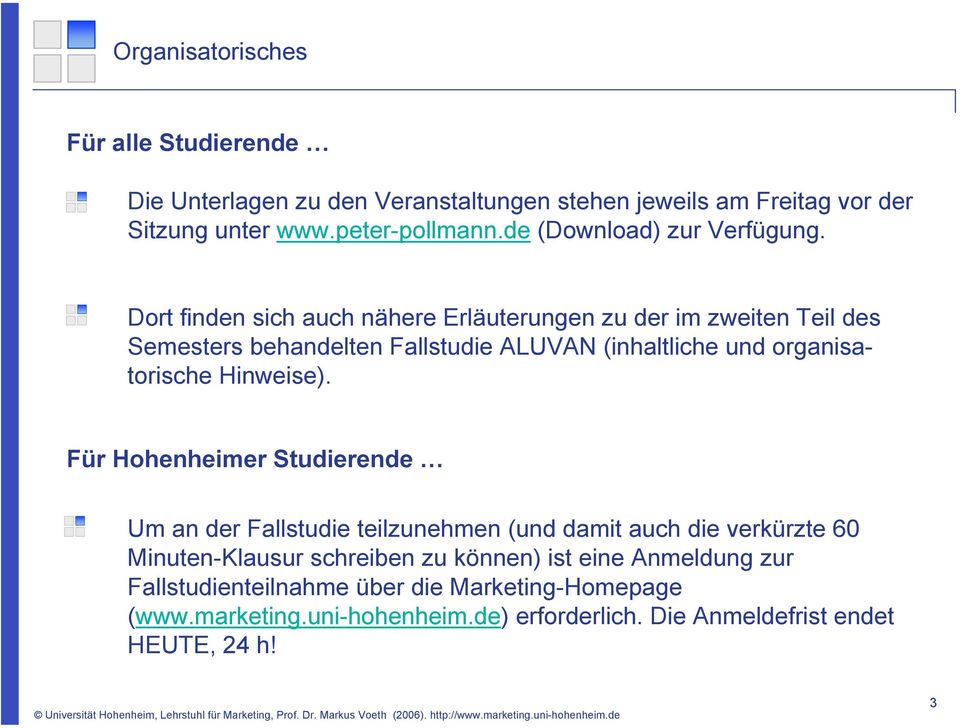 Organisatorisches

Für alle Studierende …

Die Unterlagen zu den Veranstaltungen stehen jeweils am Freitag vor der Sitzung unter www.peter-pollmann.de (Download) zur Verfügung.

Dort finden sich auch nähere Erläuterungen zu der im zweiten Teil des Semesters behandelten Fallstudie ALUVAN (inhaltliche und organisatorische Hinweise).

Für Hohenheimer Studierende …

Um an der Fallstudie teilzunehmen (und damit auch die verkürzte 60 Minuten-Klausur schreiben zu können) ist eine Anmeldung zur Fallstudienteilnahme über die Marketing-Homepage (www.marketing.uni-hohenheim.de) erforderlich. Die Anmeldefrist endet HEUTE, 24 h!

© Universität Hohenheim, Lehrstuhl für Marketing, Prof. Dr. Markus Voeth (2006). http://www.marketing.uni-hohenheim.de

3